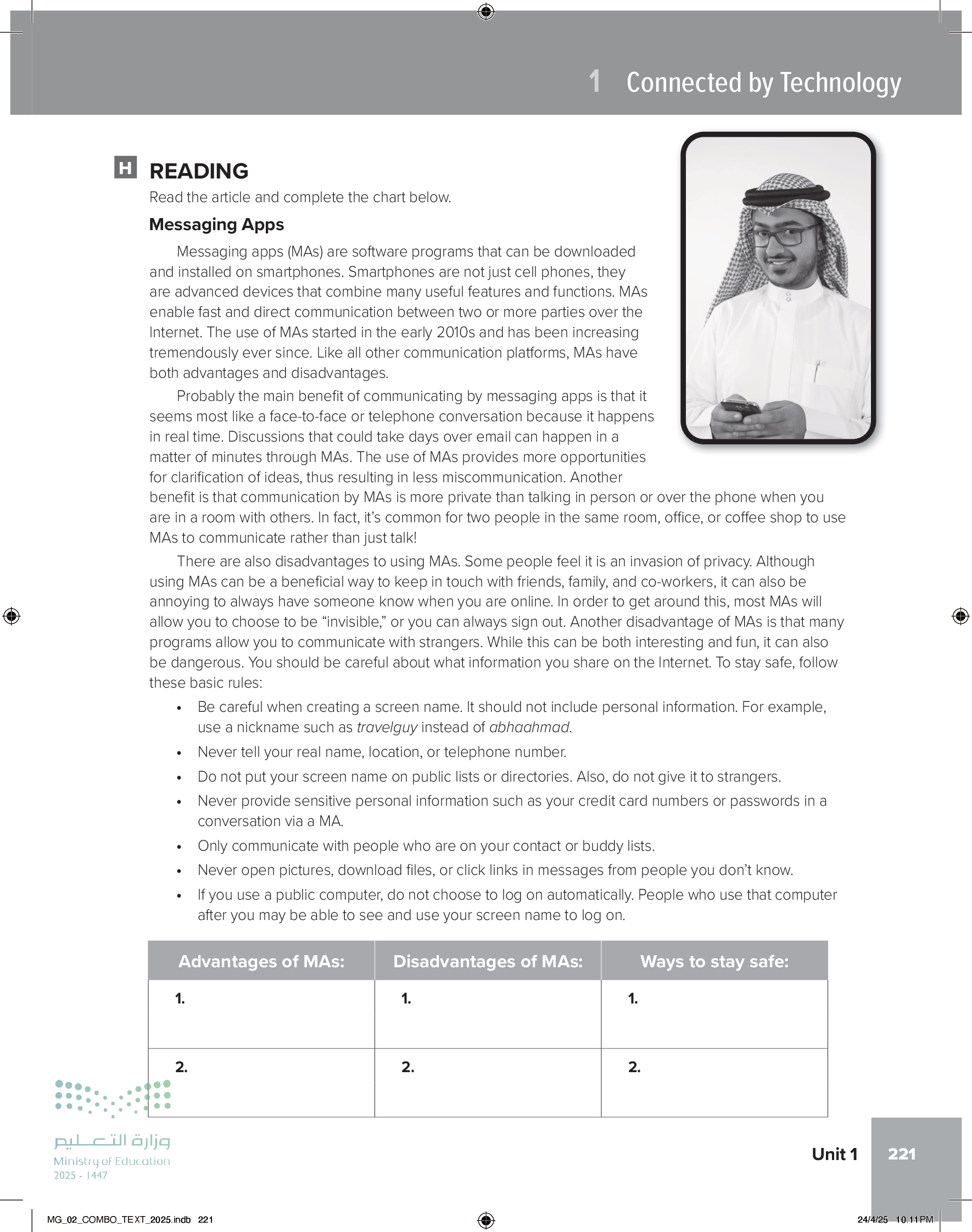 1 Connected by Technology

H READING

Read the article and complete the chart below.

Messaging Apps

Messaging apps (MAs) are software programs that can be downloaded and installed on smartphones. Smartphones are not just cell phones, they are advanced devices that combine many useful features and functions. MAs enable fast and direct communication between two or more parties over the Internet. The use of MAs started in the early 2010s and has been increasing tremendously ever since. Like all other communication platforms, MAs have both advantages and disadvantages.

Probably the main benefit of communicating by messaging apps is that it seems most like a face-to-face or telephone conversation because it happens in real time. Discussions that could take days over email can happen in a matter of minutes through MAs. The use of MAs provides more opportunities for clarification of ideas, thus resulting in less miscommunication. Another benefit is that communication by MAs is more private than talking in person or over the phone when you are in a room with others. In fact, it's common for two people in the same room, office, or coffee shop to use MAs to communicate rather than just talk!

There are also disadvantages to using MAs. Some people feel it is an invasion of privacy. Although using MAs can be a beneficial way to keep in touch with friends, family, and co-workers, it can also be annoying to always have someone know when you are online. In order to get around this, most MAs will allow you to choose to be "invisible," or you can always sign out. Another disadvantage of MAs is that many programs allow you to communicate with strangers. While this can be both interesting and fun, it can also be dangerous. You should be careful about what information you share on the Internet. To stay safe, follow these basic rules:

• Be careful when creating a screen name. It should not include personal information. For example, use a nickname such as travelguy instead of abhaahmad.
• Never tell your real name, location, or telephone number.
• Do not put your screen name on public lists or directories. Also, do not give it to strangers.
• Never provide sensitive personal information such as your credit card numbers or passwords in a conversation via a MA.
• Only communicate with people who are on your contact or buddy lists.
• Never open pictures, download files, or click links in messages from people you don't know.
• If you use a public computer, do not choose to log on automatically. People who use that computer after you may be able to see and use your screen name to log on.

| Advantages of MAs: | Disadvantages of MAs: | Ways to stay safe: |
|---|---|---|
| 1. | 1. | 1. |
| 2. | 2. | 2. |

وزارة التعليم
Ministry of Education
2025 - 1447

Unit 1 221

MG_02_COMBO_TEXT_2025.indb 221 24/4/25 10:11 PM